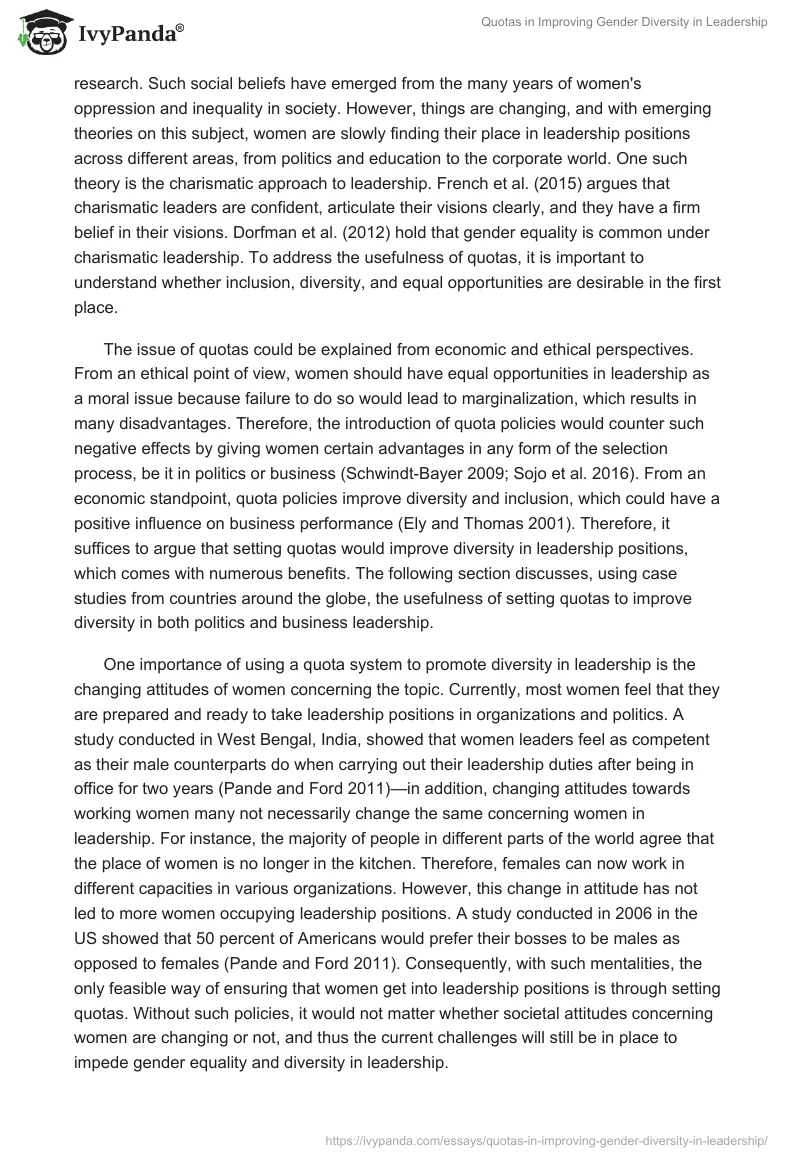 IvyPanda®

Quotas in Improving Gender Diversity in Leadership

research. Such social beliefs have emerged from the many years of women's oppression and inequality in society. However, things are changing, and with emerging theories on this subject, women are slowly finding their place in leadership positions across different areas, from politics and education to the corporate world. One such theory is the charismatic approach to leadership. French et al. (2015) argues that charismatic leaders are confident, articulate their visions clearly, and they have a firm belief in their visions. Dorfman et al. (2012) hold that gender equality is common under charismatic leadership. To address the usefulness of quotas, it is important to understand whether inclusion, diversity, and equal opportunities are desirable in the first place.

The issue of quotas could be explained from economic and ethical perspectives. From an ethical point of view, women should have equal opportunities in leadership as a moral issue because failure to do so would lead to marginalization, which results in many disadvantages. Therefore, the introduction of quota policies would counter such negative effects by giving women certain advantages in any form of the selection process, be it in politics or business (Schwindt-Bayer 2009; Sojo et al. 2016). From an economic standpoint, quota policies improve diversity and inclusion, which could have a positive influence on business performance (Ely and Thomas 2001). Therefore, it suffices to argue that setting quotas would improve diversity in leadership positions, which comes with numerous benefits. The following section discusses, using case studies from countries around the globe, the usefulness of setting quotas to improve diversity in both politics and business leadership.

One importance of using a quota system to promote diversity in leadership is the changing attitudes of women concerning the topic. Currently, most women feel that they are prepared and ready to take leadership positions in organizations and politics. A study conducted in West Bengal, India, showed that women leaders feel as competent as their male counterparts do when carrying out their leadership duties after being in office for two years (Pande and Ford 2011)—in addition, changing attitudes towards working women many not necessarily change the same concerning women in leadership. For instance, the majority of people in different parts of the world agree that the place of women is no longer in the kitchen. Therefore, females can now work in different capacities in various organizations. However, this change in attitude has not led to more women occupying leadership positions. A study conducted in 2006 in the US showed that 50 percent of Americans would prefer their bosses to be males as opposed to females (Pande and Ford 2011). Consequently, with such mentalities, the only feasible way of ensuring that women get into leadership positions is through setting quotas. Without such policies, it would not matter whether societal attitudes concerning women are changing or not, and thus the current challenges will still be in place to impede gender equality and diversity in leadership.

https://ivypanda.com/essays/quotas-in-improving-gender-diversity-in-leadership/